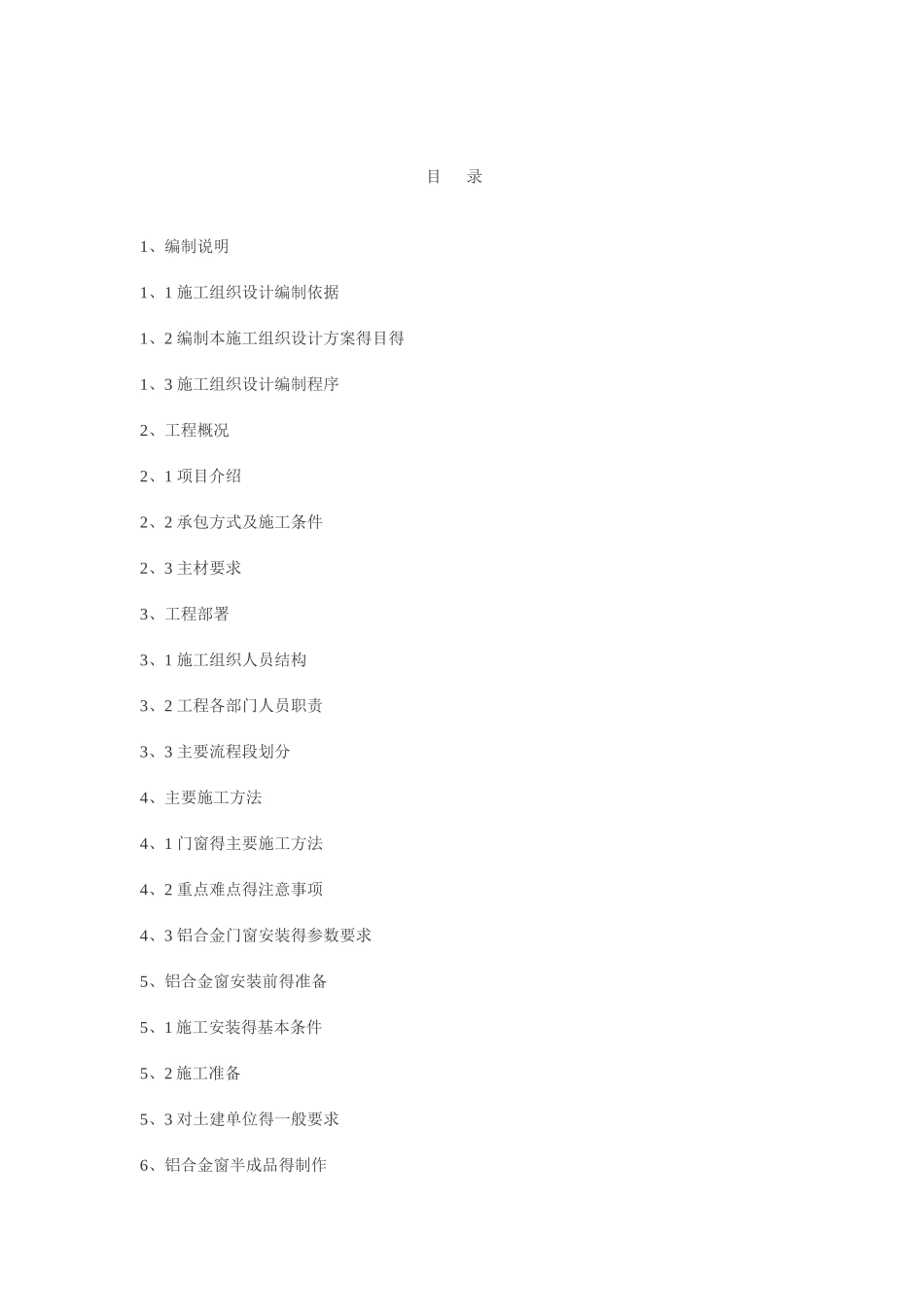 目　录

1、编制说明

1、1 施工组织设计编制依据

1、2 编制本施工组织设计方案得目得

1、3 施工组织设计编制程序

2、工程概况

2、1 项目介绍

2、2 承包方式及施工条件

2、3 主材要求

3、工程部署

3、1 施工组织人员结构

3、2 工程各部门人员职责

3、3 主要流程段划分

4、主要施工方法

4、1 门窗得主要施工方法

4、2 重点难点得注意事项

4、3 铝合金门窗安装得参数要求

5、铝合金窗安装前得准备

5、1 施工安装得基本条件

5、2 施工准备

5、3 对土建单位得一般要求

6、铝合金窗半成品得制作